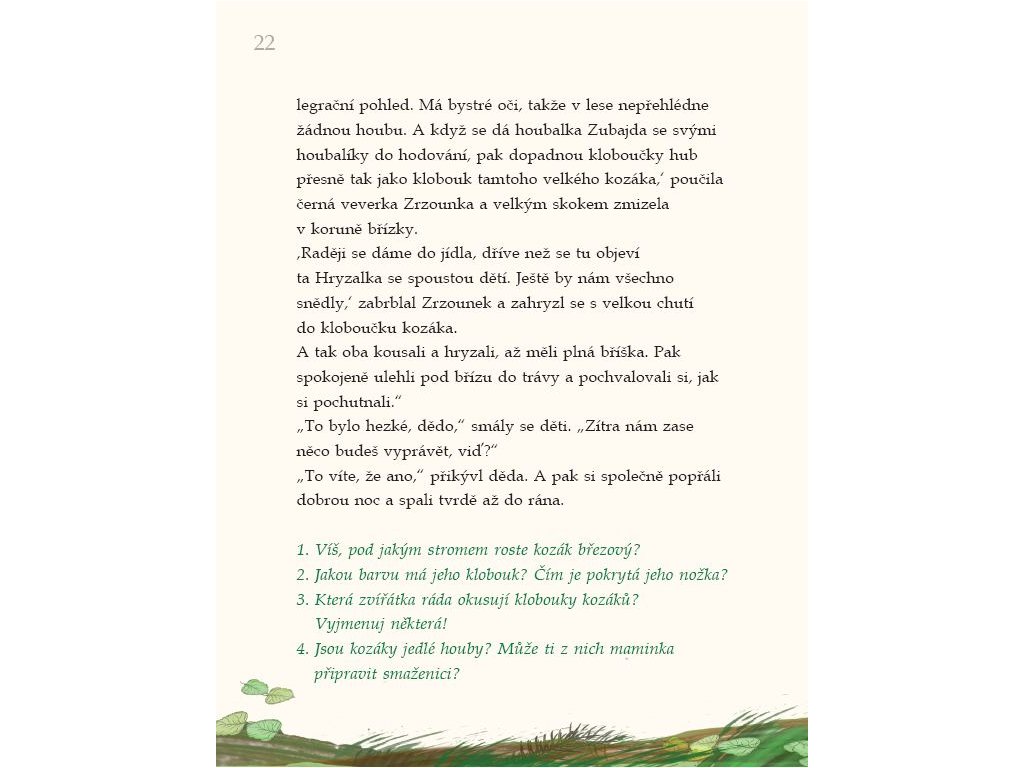 22

legrační pohled. Má bystré oči, takže v lese nepřehlédne žádnou houbu. A když se dá houbalka Zubajda se svými houbalíky do hodování, pak dopadnou kloboučky hub přesně tak jako klobouk tamtoho velkého kozáka,' poučila černá veverka Zrzounka a velkým skokem zmizela v koruně břízky.
‚Raději se dáme do jídla, dříve než se tu objeví ta Hryzalka se spoustou dětí. Ještě by nám všechno snědly,' zabrblal Zrzounek a zahryzl se s velkou chutí do kloboučku kozáka.
A tak oba kousali a hryzali, až měli plná bříška. Pak spokojeně ulehli pod břízu do trávy a pochvalovali si, jak si pochutnali."
„To bylo hezké, dědo," smály se děti. „Zítra nám zase něco budeš vyprávět, viď?"
„To víte, že ano," přikývl děda. A pak si společně popřáli dobrou noc a spali tvrdě až do rána.

1. Víš, pod jakým stromem roste kozák březový?
2. Jakou barvu má jeho klobouk? Čím je pokrytá jeho nožka?
3. Která zvířátka ráda okusují klobouky kozáků? Vyjmenuj některá!
4. Jsou kozáky jedlé houby? Může ti z nich maminka připravit smaženici?